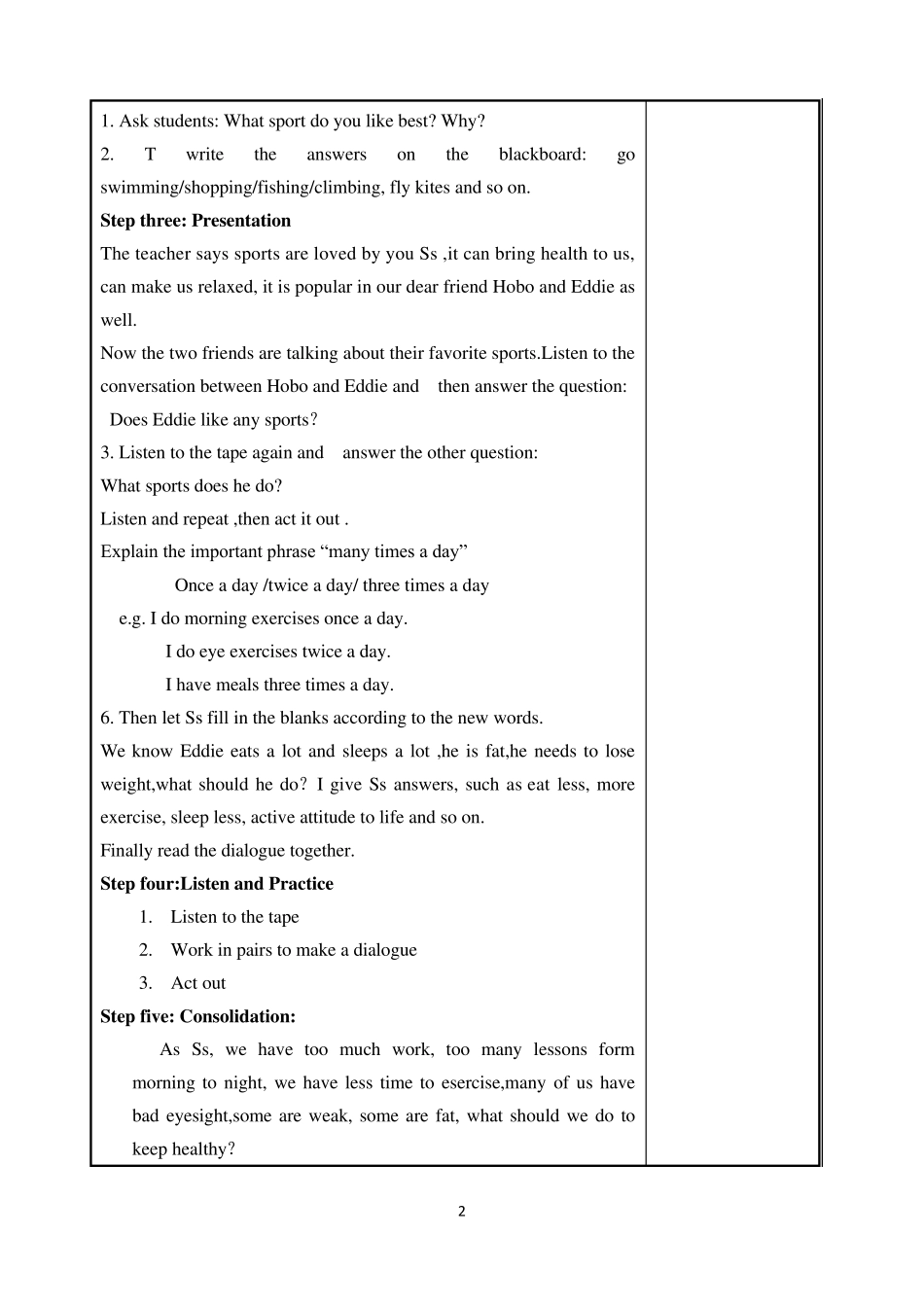 1. Ask students: What sport do you like best? Why?
2. T write the answers on the blackboard: go swimming/shopping/fishing/climbing, fly kites and so on.
**Step three: Presentation**
The teacher says sports are loved by you Ss ,it can bring health to us, can make us relaxed, it is popular in our dear friend Hobo and Eddie as well.
Now the two friends are talking about their favorite sports.Listen to the conversation between Hobo and Eddie and then answer the question:
Does Eddie like any sports?
3. Listen to the tape again and answer the other question:
What sports does he do?
Listen and repeat ,then act it out .
Explain the important phrase “many times a day”
Once a day /twice a day/ three times a day
e.g. I do morning exercises once a day.
I do eye exercises twice a day.
I have meals three times a day.
6. Then let Ss fill in the blanks according to the new words.
We know Eddie eats a lot and sleeps a lot ,he is fat,he needs to lose weight,what should he do? I give Ss answers, such as eat less, more exercise, sleep less, active attitude to life and so on.
Finally read the dialogue together.
**Step four:Listen and Practice**
1. Listen to the tape
2. Work in pairs to make a dialogue
3. Act out
**Step five: Consolidation:**
As Ss, we have too much work, too many lessons form morning to night, we have less time to esercise,many of us have bad eyesight,some are weak, some are fat, what should we do to keep healthy?

2